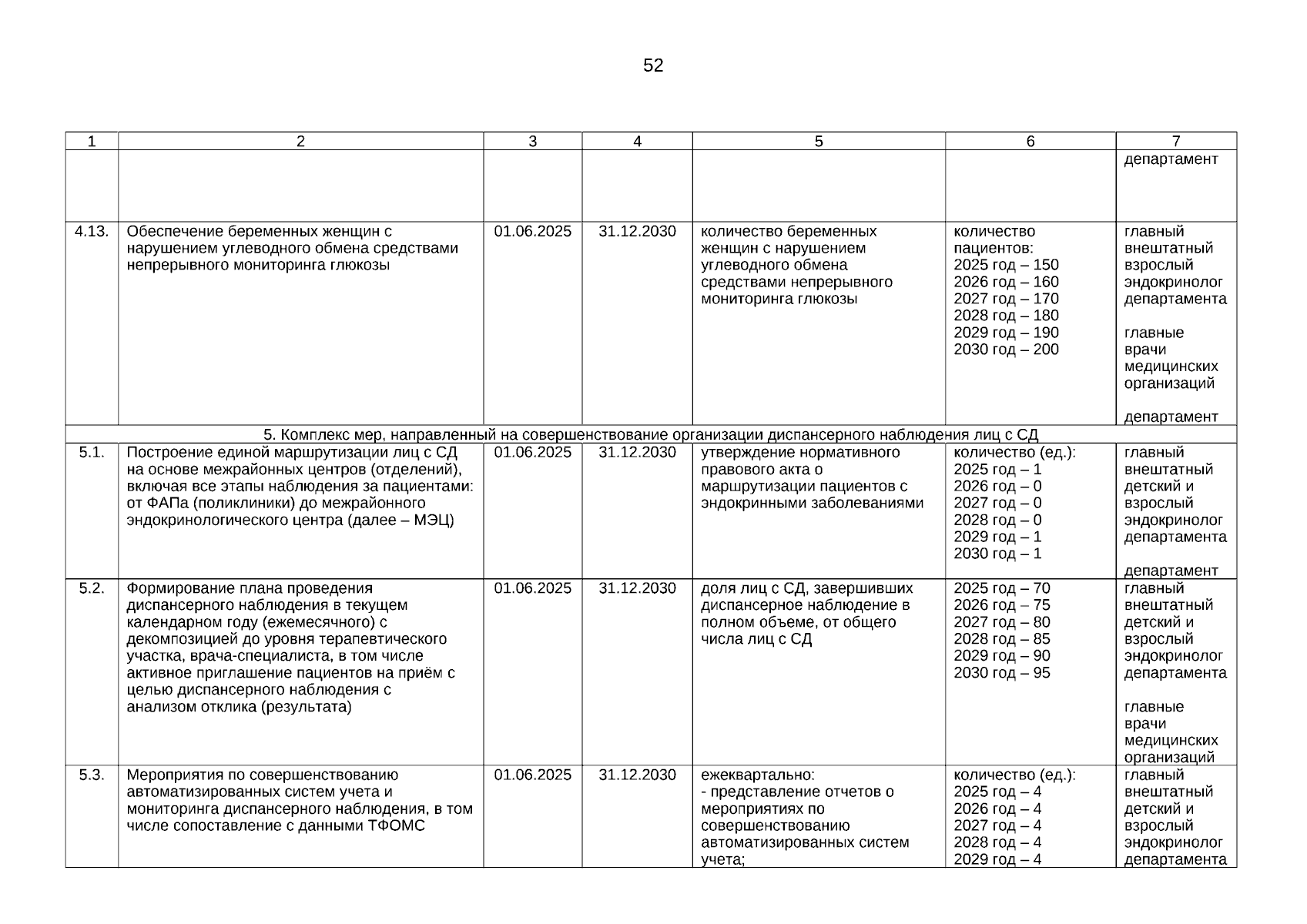 52

| 1 | 2 | 3 | 4 | 5 | 6 | 7 |
|---|---|---|---|---|---|---|
| | | | | | | департамент |
| 4.13. | Обеспечение беременных женщин с нарушением углеводного обмена средствами непрерывного мониторинга глюкозы | 01.06.2025 | 31.12.2030 | количество беременных женщин с нарушением углеводного обмена средствами непрерывного мониторинга глюкозы | количество пациентов: 2025 год – 150 2026 год – 160 2027 год – 170 2028 год – 180 2029 год – 190 2030 год – 200 | главный внештатный взрослый эндокринолог департамента главные врачи медицинских организаций департамент |
| 5. Комплекс мер, направленный на совершенствование организации диспансерного наблюдения лиц с СД | | | | | | |
| 5.1. | Построение единой маршрутизации лиц с СД на основе межрайонных центров (отделений), включая все этапы наблюдения за пациентами: от ФАПа (поликлиники) до межрайонного эндокринологического центра (далее – МЭЦ) | 01.06.2025 | 31.12.2030 | утверждение нормативного правового акта о маршрутизации пациентов с эндокринными заболеваниями | количество (ед.): 2025 год – 1 2026 год – 0 2027 год – 0 2028 год – 0 2029 год – 1 2030 год – 1 | главный внештатный детский и взрослый эндокринолог департамента департамент |
| 5.2. | Формирование плана проведения диспансерного наблюдения в текущем календарном году (ежемесячного) с декомпозицией до уровня терапевтического участка, врача-специалиста, в том числе активное приглашение пациентов на приём с целью диспансерного наблюдения с анализом отклика (результата) | 01.06.2025 | 31.12.2030 | доля лиц с СД, завершивших диспансерное наблюдение в полном объеме, от общего числа лиц с СД | 2025 год – 70 2026 год – 75 2027 год – 80 2028 год – 85 2029 год – 90 2030 год – 95 | главный внештатный детский и взрослый эндокринолог департамента главные врачи медицинских организаций |
| 5.3. | Мероприятия по совершенствованию автоматизированных систем учета и мониторинга диспансерного наблюдения, в том числе сопоставление с данными ТФОМС | 01.06.2025 | 31.12.2030 | ежеквартально: - представление отчетов о мероприятиях по совершенствованию автоматизированных систем учета; | количество (ед.): 2025 год – 4 2026 год – 4 2027 год – 4 2028 год – 4 2029 год – 4 | главный внештатный детский и взрослый эндокринолог департамента |